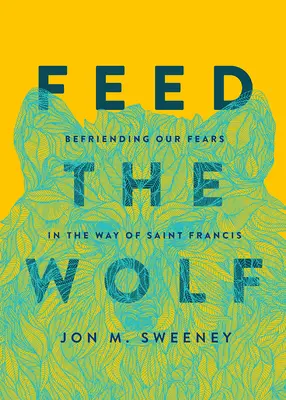 FEED

BEFRIENDING OUR FEARS

THE

IN THE WAY OF SAINT FRANCIS

WOLF

JON M. SWEENEY